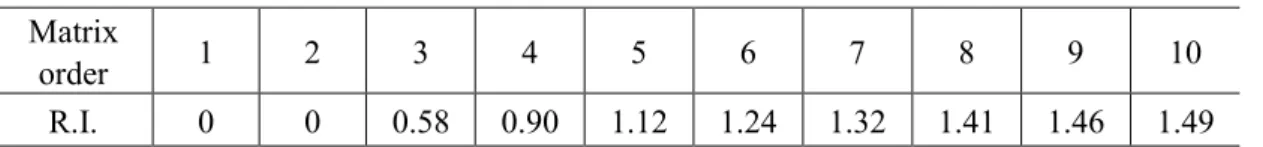 | Matrix order | 1 | 2 | 3 | 4 | 5 | 6 | 7 | 8 | 9 | 10 |
|---|---|---|---|---|---|---|---|---|---|---|
| R.I. | 0 | 0 | 0.58 | 0.90 | 1.12 | 1.24 | 1.32 | 1.41 | 1.46 | 1.49 |